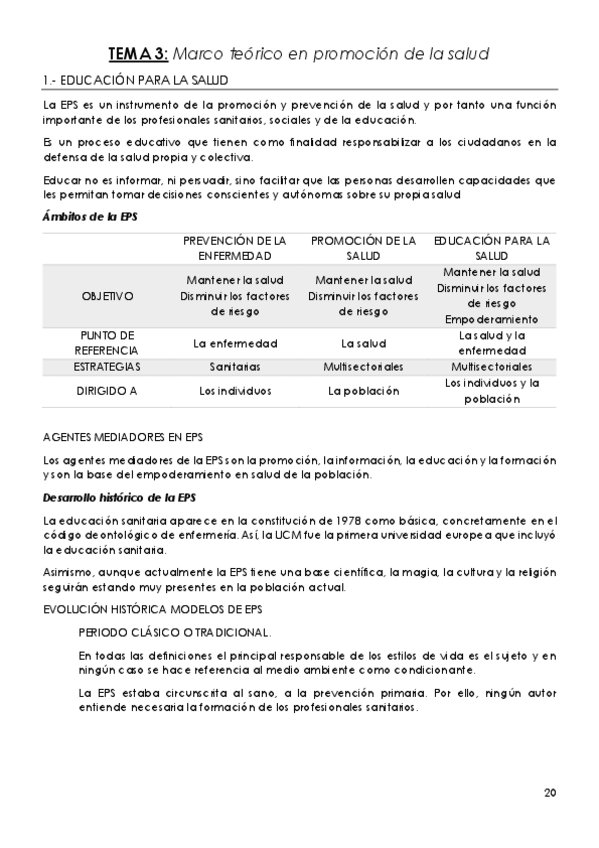 TEMA 3: Marco teórico en promoción de la salud

1.- EDUCACIÓN PARA LA SALUD

La EPS es un instrumento de la promoción y prevención de la salud y por tanto una función importante de los profesionales sanitarios, sociales y de la educación.

Es un proceso educativo que tienen como finalidad responsabilizar a los ciudadanos en la defensa de la salud propia y colectiva.

Educar no es informar, ni persuadir, sino facilitar que las personas desarrollen capacidades que les permitan tomar decisiones conscientes y autónomas sobre su propia salud

Ámbitos de la EPS

| | PREVENCIÓN DE LA ENFERMEDAD | PROMOCIÓN DE LA SALUD | EDUCACIÓN PARA LA SALUD |
|---|---|---|---|
| OBJETIVO | Mantener la salud Disminuir los factores de riesgo | Mantener la salud Disminuir los factores de riesgo | Mantener la salud Disminuir los factores de riesgo Empoderamiento |
| PUNTO DE REFERENCIA | La enfermedad | La salud | La salud y la enfermedad |
| ESTRATEGIAS | Sanitarias | Multisectoriales | Multisectoriales |
| DIRIGIDO A | Los individuos | La población | Los individuos y la población |

AGENTES MEDIADORES EN EPS

Los agentes mediadores de la EPS son la promoción, la información, la educación y la formación y son la base del empoderamiento en salud de la población.

Desarrollo histórico de la EPS

La educación sanitaria aparece en la constitución de 1978 como básica, concretamente en el código deontológico de enfermería. Así, la UCM fue la primera universidad europea que incluyó la educación sanitaria.

Asimismo, aunque actualmente la EPS tiene una base científica, la magia, la cultura y la religión seguirán estando muy presentes en la población actual.

EVOLUCIÓN HISTÓRICA MODELOS DE EPS

PERIODO CLÁSICO O TRADICIONAL.

En todas las definiciones el principal responsable de los estilos de vida es el sujeto y en ningún caso se hace referencia al medio ambiente como condicionante.

La EPS estaba circunscrita al sano, a la prevención primaria. Por ello, ningún autor entiende necesaria la formación de los profesionales sanitarios.

20